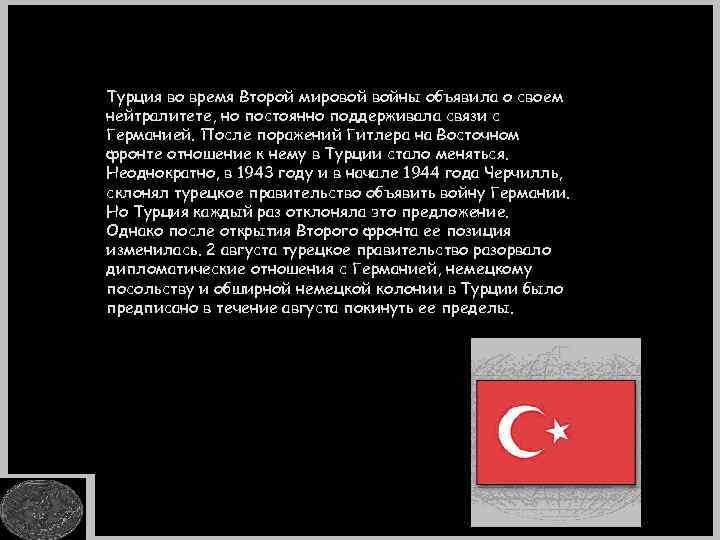 Турция во время Второй мировой войны объявила о своем нейтралитете, но постоянно поддерживала связи с Германией. После поражений Гитлера на Восточном фронте отношение к нему в Турции стало меняться. Неоднократно, в 1943 году и в начале 1944 года Черчилль, склонял турецкое правительство объявить войну Германии. Но Турция каждый раз отклоняла это предложение. Однако после открытия Второго фронта ее позиция изменилась. 2 августа турецкое правительство разорвало дипломатические отношения с Германией, немецкому посольству и обширной немецкой колонии в Турции было предписано в течение августа покинуть ее пределы.